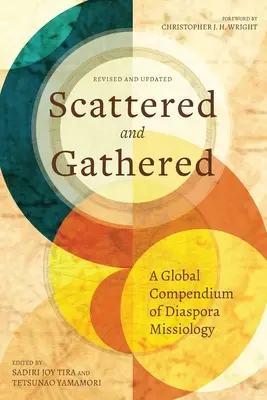 FOREWORD BY
CHRISTOPHER J. H. WRIGHT

REVISED AND UPDATED

Scattered
and
Gathered

A Global Compendium of Diaspora Missiology

EDITED BY
SADIRI JOY TIRA AND
TETSUNAO YAMAMORI